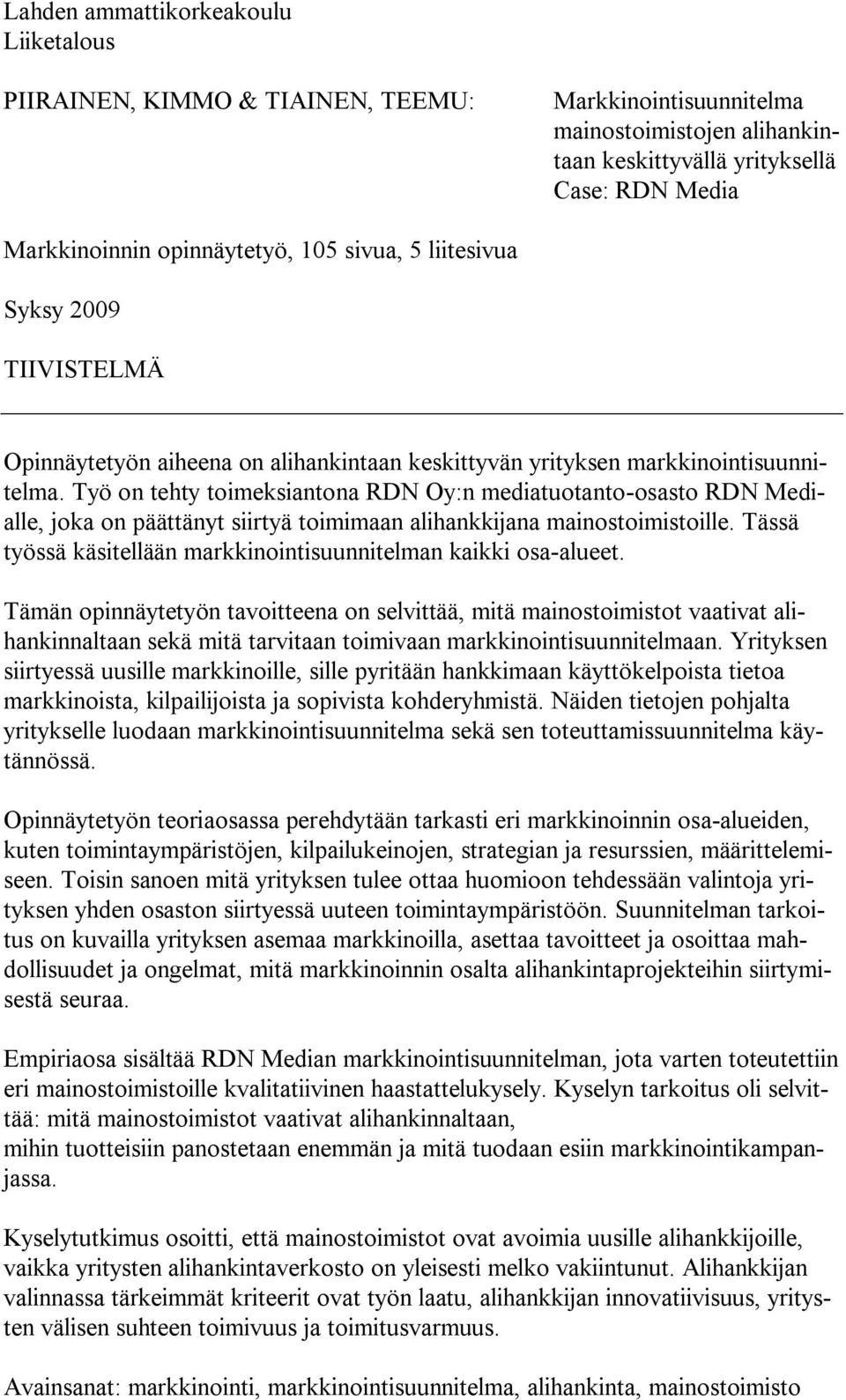 Lahden ammattikorkeakoulu
Liiketalous

PIIRAINEN, KIMMO & TIAINEN, TEEMU:

Markkinointisuunnitelma mainostoimistojen alihankintaan keskittyvällä yrityksellä
Case: RDN Media

Markkinoinnin opinnäytetyö, 105 sivua, 5 liitesivua

Syksy 2009

TIIVISTELMÄ

Opinnäytetyön aiheena on alihankintaan keskittyvän yrityksen markkinointisuunnitelma. Työ on tehty toimeksiantona RDN Oy:n mediatuotanto-osasto RDN Medialle, joka on päättänyt siirtyä toimimaan alihankkijana mainostoimistoille. Tässä työssä käsitellään markkinointisuunnitelman kaikki osa-alueet.

Tämän opinnäytetyön tavoitteena on selvittää, mitä mainostoimistot vaativat alihankinnaltaan sekä mitä tarvitaan toimivaan markkinointisuunnitelmaan. Yrityksen siirtyessä uusille markkinoille, sille pyritään hankkimaan käyttökelpoista tietoa markkinoista, kilpailijoista ja sopivista kohderyhmistä. Näiden tietojen pohjalta yritykselle luodaan markkinointisuunnitelma sekä sen toteuttamissuunnitelma käytännössä.

Opinnäytetyön teoriaosassa perehdytään tarkasti eri markkinoinnin osa-alueiden, kuten toimintaympäristöjen, kilpailukeinojen, strategian ja resurssien, määrittelemiseen. Toisin sanoen mitä yrityksen tulee ottaa huomioon tehdessään valintoja yrityksen yhden osaston siirtyessä uuteen toimintaympäristöön. Suunnitelman tarkoitus on kuvailla yrityksen asemaa markkinoilla, asettaa tavoitteet ja osoittaa mahdollisuudet ja ongelmat, mitä markkinoinnin osalta alihankintaprojekteihin siirtymisestä seuraa.

Empiriaosa sisältää RDN Median markkinointisuunnitelman, jota varten toteutettiin eri mainostoimistoille kvalitatiivinen haastattelukysely. Kyselyn tarkoitus oli selvittää: mitä mainostoimistot vaativat alihankinnaltaan,
mihin tuotteisiin panostetaan enemmän ja mitä tuodaan esiin markkinointikampanjassa.

Kyselytutkimus osoitti, että mainostoimistot ovat avoimia uusille alihankkijoille, vaikka yritysten alihankintaverkosto on yleisesti melko vakiintunut. Alihankkijan valinnassa tärkeimmät kriteerit ovat työn laatu, alihankkijan innovatiivisuus, yritysten välisen suhteen toimivuus ja toimitusvarmuus.

Avainsanat: markkinointi, markkinointisuunnitelma, alihankinta, mainostoimisto